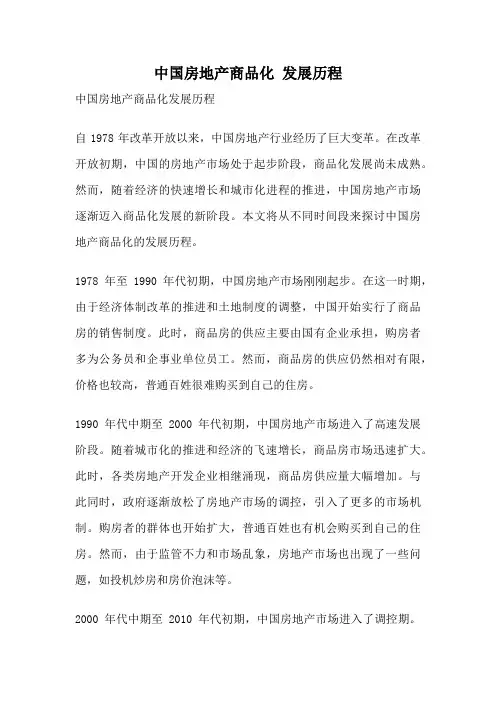 中国房地产商品化 发展历程

中国房地产商品化发展历程

自 1978 年改革开放以来，中国房地产行业经历了巨大变革。在改革开放初期，中国的房地产市场处于起步阶段，商品化发展尚未成熟。然而，随着经济的快速增长和城市化进程的推进，中国房地产市场逐渐迈入商品化发展的新阶段。本文将从不同时间段来探讨中国房地产商品化的发展历程。

1978 年至 1990 年代初期，中国房地产市场刚刚起步。在这一时期，由于经济体制改革的推进和土地制度的调整，中国开始实行了商品房的销售制度。此时，商品房的供应主要由国有企业承担，购房者多为公务员和企事业单位员工。然而，商品房的供应仍然相对有限，价格也较高，普通百姓很难购买到自己的住房。

1990 年代中期至 2000 年代初期，中国房地产市场进入了高速发展阶段。随着城市化的推进和经济的飞速增长，商品房市场迅速扩大。此时，各类房地产开发企业相继涌现，商品房供应量大幅增加。与此同时，政府逐渐放松了房地产市场的调控，引入了更多的市场机制。购房者的群体也开始扩大，普通百姓也有机会购买到自己的住房。然而，由于监管不力和市场乱象，房地产市场也出现了一些问题，如投机炒房和房价泡沫等。

2000 年代中期至 2010 年代初期，中国房地产市场进入了调控期。